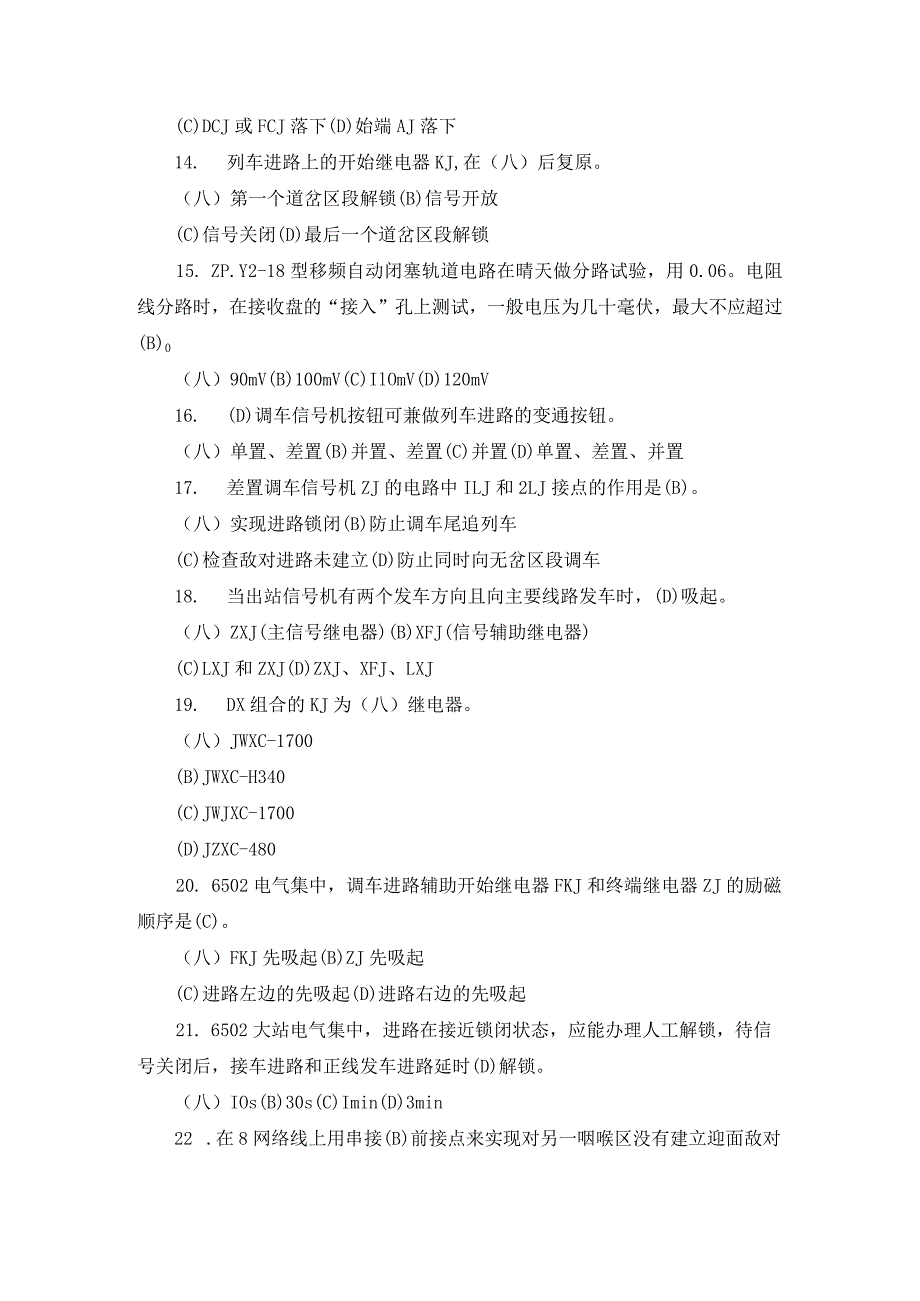 (C)DCJ 或 FCJ 落下(D)始端 AJ 落下

14. 列车进路上的开始继电器 KJ,在（八）后复原。

（八）第一个道岔区段解锁(B)信号开放

(C)信号关闭(D)最后一个道岔区段解锁

15. ZP.Y2-18 型移频自动闭塞轨道电路在晴天做分路试验，用 0.06。电阻线分路时，在接收盘的“接入”孔上测试，一般电压为几十毫伏，最大不应超过(B)0

（八）90mV(B)100mV(C)I10mV(D)120mV

16. (D)调车信号机按钮可兼做列车进路的变通按钮。

（八）单置、差置(B)并置、差置(C)并置(D)单置、差置、并置

17. 差置调车信号机 ZJ 的电路中 ILJ 和 2LJ 接点的作用是(B)。

（八）实现进路锁闭(B)防止调车尾追列车

(C)检查敌对进路未建立(D)防止同时向无岔区段调车

18. 当出站信号机有两个发车方向且向主要线路发车时，(D)吸起。

（八）ZXJ(主信号继电器)(B)XFJ(信号辅助继电器)

(C)LXJ 和 ZXJ(D)ZXJ、XFJ、LXJ

19. DX 组合的 KJ 为（八）继电器。

（八）JWXC-1700

(B)JWXC-H340

(C)JWJXC-1700

(D)JZXC-480

20. 6502 电气集中，调车进路辅助开始继电器 FKJ 和终端继电器 ZJ 的励磁顺序是(C)。

（八）FKJ 先吸起(B)ZJ 先吸起

(C)进路左边的先吸起(D)进路右边的先吸起

21. 6502 大站电气集中，进路在接近锁闭状态，应能办理人工解锁，待信号关闭后，接车进路和正线发车进路延时(D)解锁。

（八）IOs(B)30s(C)Imin(D)3min

22 .在 8 网络线上用串接(B)前接点来实现对另一咽喉区没有建立迎面敌对